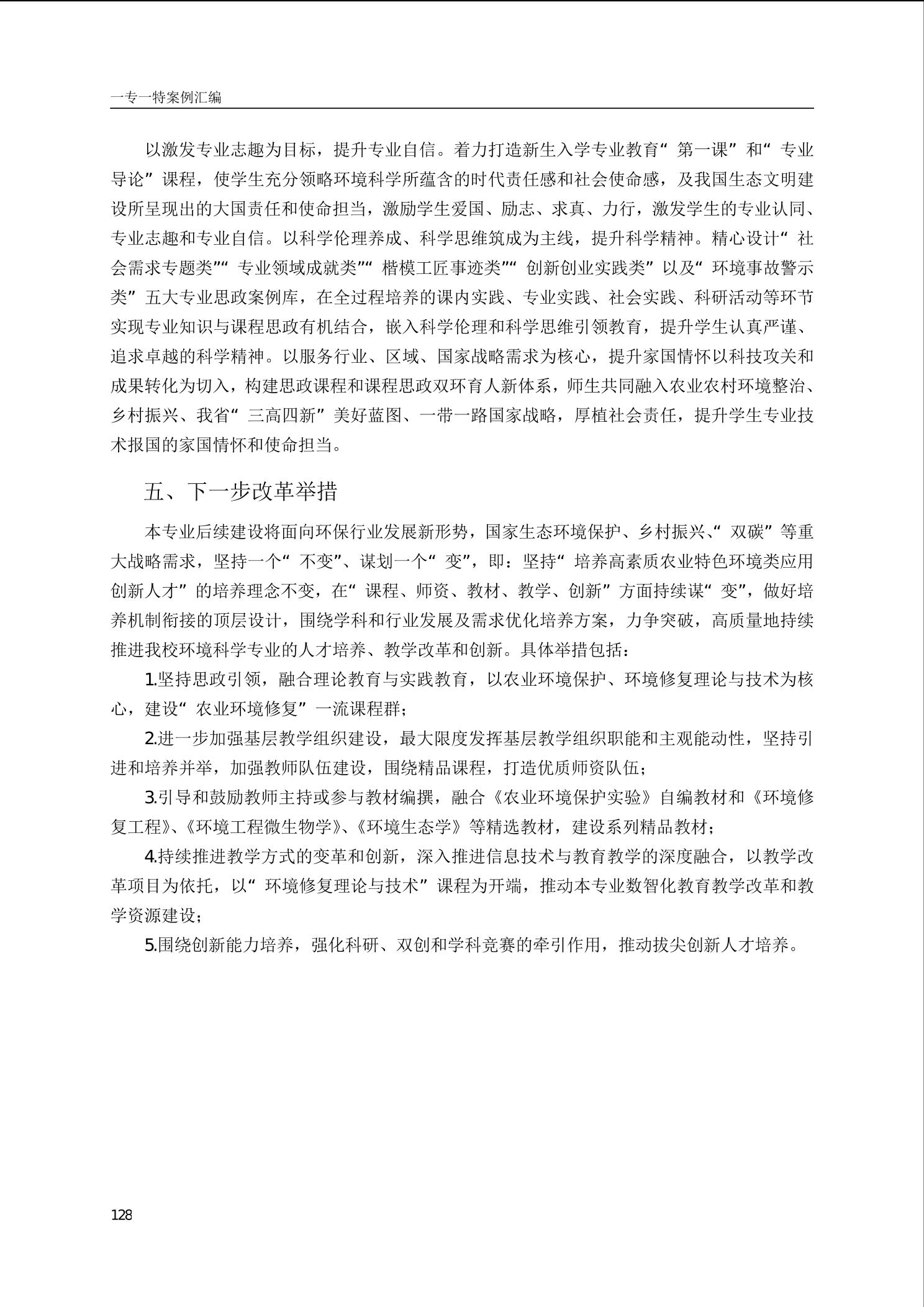 一专一特案例汇编

以激发专业志趣为目标，提升专业自信。着力打造新生入学专业教育“第一课”和“专业导论”课程，使学生充分领略环境科学所蕴含的时代责任感和社会使命感，及我国生态文明建设所呈现出的大国责任和使命担当，激励学生爱国、励志、求真、力行，激发学生的专业认同、专业志趣和专业自信。以科学伦理养成、科学思维筑成为主线，提升科学精神。精心设计“社会需求专题类”“专业领域成就类”“楷模工匠事迹类”“创新创业实践类”以及“环境事故警示类”五大专业思政案例库，在全过程培养的课内实践、专业实践、社会实践、科研活动等环节实现专业知识与课程思政有机结合，嵌入科学伦理和科学思维引领教育，提升学生认真严谨、追求卓越的科学精神。以服务行业、区域、国家战略需求为核心，提升家国情怀以科技攻关和成果转化为切入，构建思政课程和课程思政双环育人新体系，师生共同融入农业农村环境整治、乡村振兴、我省“三高四新”美好蓝图、一带一路国家战略，厚植社会责任，提升学生专业技术报国的家国情怀和使命担当。

五、下一步改革举措

本专业后续建设将面向环保行业发展新形势，国家生态环境保护、乡村振兴、“双碳”等重大战略需求，坚持一个“不变”、谋划一个“变”，即：坚持“培养高素质农业特色环境类应用创新人才”的培养理念不变，在“课程、师资、教材、教学、创新”方面持续谋“变”，做好培养机制衔接的顶层设计，围绕学科和行业发展及需求优化培养方案，力争突破，高质量地持续推进我校环境科学专业的人才培养、教学改革和创新。具体举措包括：

1.坚持思政引领，融合理论教育与实践教育，以农业环境保护、环境修复理论与技术为核心，建设“农业环境修复”一流课程群；

2.进一步加强基层教学组织建设，最大限度发挥基层教学组织职能和主观能动性，坚持引进和培养并举，加强教师队伍建设，围绕精品课程，打造优质师资队伍；

3.引导和鼓励教师主持或参与教材编撰，融合《农业环境保护实验》自编教材和《环境修复工程》、《环境工程微生物学》、《环境生态学》等精选教材，建设系列精品教材；

4.持续推进教学方式的变革和创新，深入推进信息技术与教育教学的深度融合，以教学改革项目为依托，以“环境修复理论与技术”课程为开端，推动本专业数智化教育教学改革和教学资源建设；

5.围绕创新能力培养，强化科研、双创和学科竞赛的牵引作用，推动拔尖创新人才培养。

128